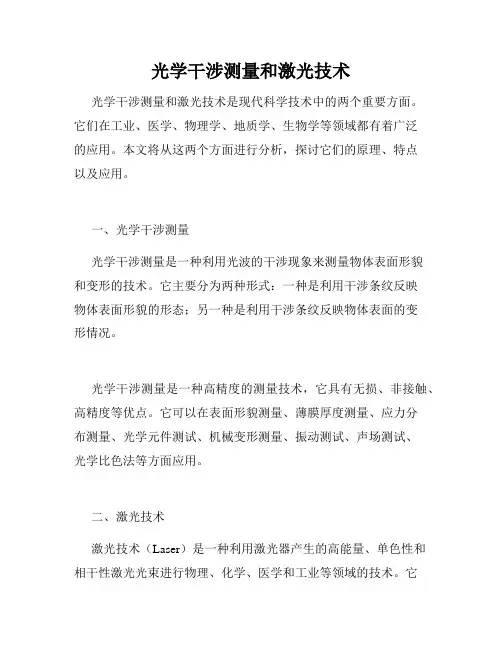 光学干涉测量和激光技术

光学干涉测量和激光技术是现代科学技术中的两个重要方面。它们在工业、医学、物理学、地质学、生物学等领域都有着广泛的应用。本文将从这两个方面进行分析，探讨它们的原理、特点以及应用。

一、光学干涉测量

光学干涉测量是一种利用光波的干涉现象来测量物体表面形貌和变形的技术。它主要分为两种形式：一种是利用干涉条纹反映物体表面形貌的形态；另一种是利用干涉条纹反映物体表面的变形情况。

光学干涉测量是一种高精度的测量技术，它具有无损、非接触、高精度等优点。它可以在表面形貌测量、薄膜厚度测量、应力分布测量、光学元件测试、机械变形测量、振动测试、声场测试、光学比色法等方面应用。

二、激光技术

激光技术（Laser）是一种利用激光器产生的高能量、单色性和相干性激光光束进行物理、化学、医学和工业等领域的技术。它